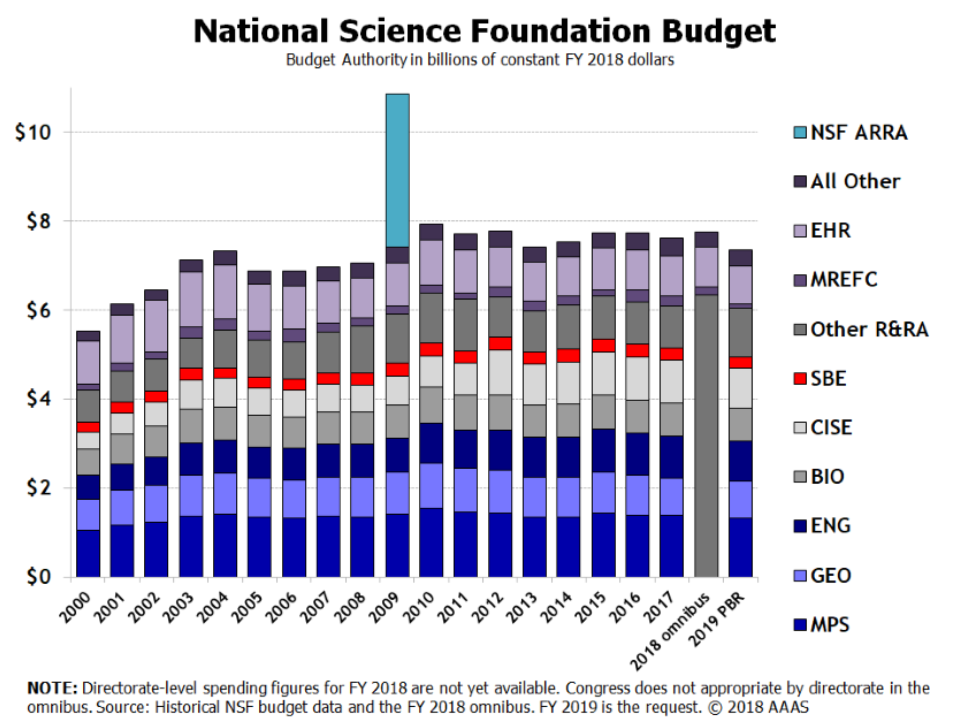 National Science Foundation Budget
Budget Authority in billions of constant FY 2018 dollars

$10
$8
$6
$4
$2
$0

2000
2001
2002
2003
2004
2005
2006
2007
2008
2009
2010
2011
2012
2013
2014
2015
2016
2017
2018 omnibus
2019 PBR

NSF ARRA
All Other
EHR
MREFC
Other R&RA
SBE
CISE
BIO
ENG
GEO
MPS

NOTE: Directorate-level spending figures for FY 2018 are not yet available. Congress does not appropriate by directorate in the omnibus. Source: Historical NSF budget data and the FY 2018 omnibus. FY 2019 is the request. © 2018 AAAS